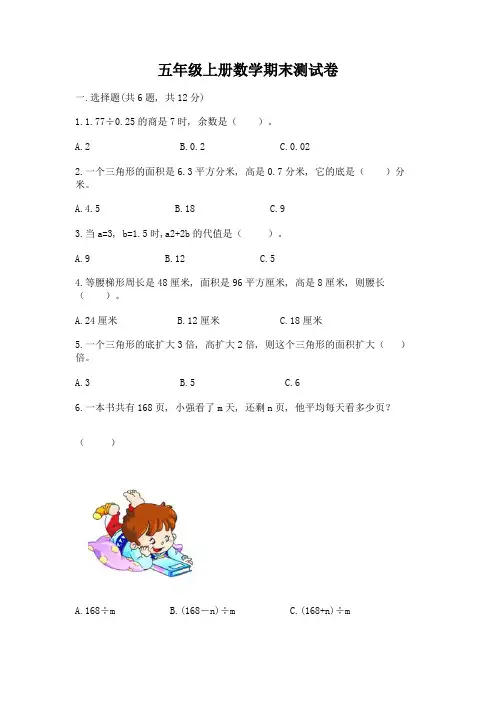 五年级上册数学期末测试卷

一.选择题(共6题，共12分)

1.1.77÷0.25的商是7时，余数是（　　）。

A.2　　　B.0.2　　　C.0.02

2.一个三角形的面积是6.3平方分米，高是0.7分米，它的底是（　　）分米。

A.4.5　　　B.18　　　C.9

3.当a=3，b=1.5时，a2+2b的代值是（　　）。

A.9　　　B.12　　　C.5

4.等腰梯形周长是48厘米，面积是96平方厘米，高是8厘米，则腰长（　　）。

A.24厘米　　　B.12厘米　　　C.18厘米

5.一个三角形的底扩大3倍，高扩大2倍，则这个三角形的面积扩大（　　）倍。

A.3　　　B.5　　　C.6

6.一本书共有168页，小强看了m天，还剩n页，他平均每天看多少页？

（　　）

A.168÷m　　　B.(168－n)÷m　　　C.(168+n)÷m